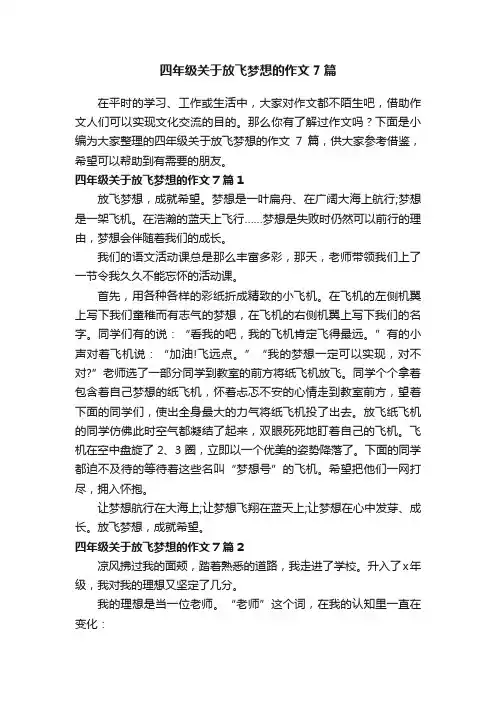 四年级关于放飞梦想的作文7篇

在平时的学习、工作或生活中，大家对作文都不陌生吧，借助作文人们可以实现文化交流的目的。那么你有了解过作文吗？下面是小编为大家整理的四年级关于放飞梦想的作文 7 篇，供大家参考借鉴，希望可以帮助到有需要的朋友。

四年级关于放飞梦想的作文7篇1

放飞梦想，成就希望。梦想是一叶扁舟、在广阔大海上航行;梦想是一架飞机。在浩瀚的蓝天上飞行……梦想是失败时仍然可以前行的理由，梦想会伴随着我们的成长。

我们的语文活动课总是那么丰富多彩，那天，老师带领我们上了一节令我久久不能忘怀的活动课。

首先，用各种各样的彩纸折成精致的小飞机。在飞机的左侧机翼上写下我们童稚而有志气的梦想，在飞机的右侧机翼上写下我们的名字。同学们有的说：“看我的吧，我的飞机肯定飞得最远。”有的小声对着飞机说：“加油!飞远点。”“我的梦想一定可以实现，对不对?”老师选了一部分同学到教室的前方将纸飞机放飞。同学个个拿着包含着自己梦想的纸飞机，怀着忐忑不安的心情走到教室前方，望着下面的同学们，使出全身最大的力气将纸飞机投了出去。放飞纸飞机的同学仿佛此时空气都凝结了起来，双眼死死地盯着自己的飞机。飞机在空中盘旋了 2、3 圈，立即以一个优美的姿势降落了。下面的同学都迫不及待的等待着这些名叫“梦想号”的飞机。希望把他们一网打尽，拥入怀抱。

让梦想航行在大海上;让梦想飞翔在蓝天上;让梦想在心中发芽、成长。放飞梦想，成就希望。

四年级关于放飞梦想的作文7篇2

凉风拂过我的面颊，踏着熟悉的道路，我走进了学校。升入了x年级，我对我的理想又坚定了几分。

我的理想是当一位老师。“老师”这个词，在我的认知里一直在变化：